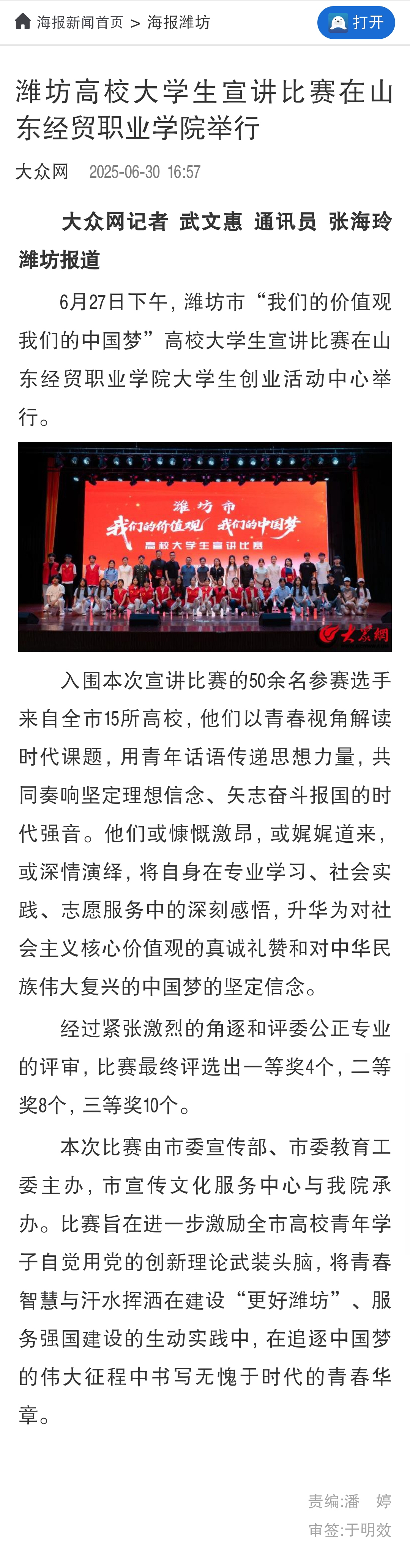 海报新闻首页 > 海报潍坊

打开

潍坊高校大学生宣讲比赛在山东经贸职业学院举行

大众网 2025-06-30 16:57

大众网记者 武文惠 通讯员 张海玲 潍坊报道

6月27日下午，潍坊市“我们的价值观 我们的中国梦”高校大学生宣讲比赛在山东经贸职业学院大学生创业活动中心举行。

潍坊市
我们的价值观 我们的中国梦
高校大学生宣讲比赛

大众网

入围本次宣讲比赛的50余名参赛选手来自全市15所高校，他们以青春视角解读时代课题，用青年话语传递思想力量，共同奏响坚定理想信念、矢志奋斗报国的时代强音。他们或慷慨激昂，或娓娓道来，或深情演绎，将自身在专业学习、社会实践、志愿服务中的深刻感悟，升华为对社会主义核心价值观的真诚礼赞和对中华民族伟大复兴的中国梦的坚定信念。

经过紧张激烈的角逐和评委公正专业的评审，比赛最终评选出一等奖4个，二等奖8个，三等奖10个。

本次比赛由市委宣传部、市委教育工委主办，市宣传文化服务中心与我院承办。比赛旨在进一步激励全市高校青年学子自觉用党的创新理论武装头脑，将青春智慧与汗水挥洒在建设“更好潍坊”、服务强国建设的生动实践中，在追逐中国梦的伟大征程中书写无愧于时代的青春华章。

责编:潘 婷
审签:于明效